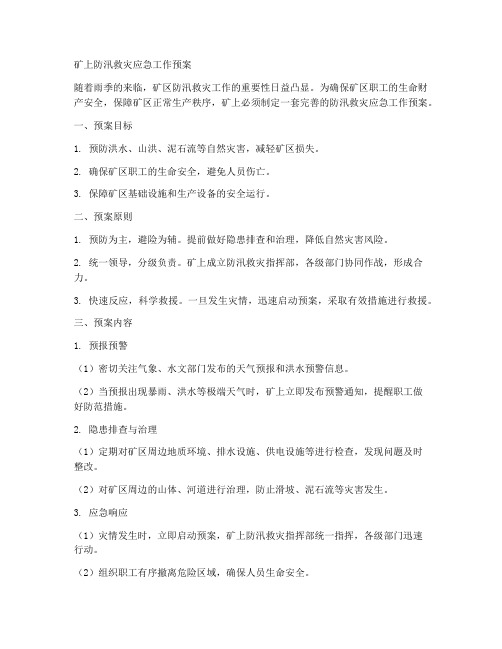 矿上防汛救灾应急工作预案

随着雨季的来临，矿区防汛救灾工作的重要性日益凸显。为确保矿区职工的生命财产安全，保障矿区正常生产秩序，矿上必须制定一套完善的防汛救灾应急工作预案。

一、预案目标

1. 预防洪水、山洪、泥石流等自然灾害，减轻矿区损失。

2. 确保矿区职工的生命安全，避免人员伤亡。

3. 保障矿区基础设施和生产设备的安全运行。

二、预案原则

1. 预防为主，避险为辅。提前做好隐患排查和治理，降低自然灾害风险。

2. 统一领导，分级负责。矿上成立防汛救灾指挥部，各级部门协同作战，形成合力。

3. 快速反应，科学救援。一旦发生灾情，迅速启动预案，采取有效措施进行救援。

三、预案内容

1. 预报预警

（1）密切关注气象、水文部门发布的天气预报和洪水预警信息。

（2）当预报出现暴雨、洪水等极端天气时，矿上立即发布预警通知，提醒职工做好防范措施。

2. 隐患排查与治理

（1）定期对矿区周边地质环境、排水设施、供电设施等进行检查，发现问题及时整改。

（2）对矿区周边的山体、河道进行治理，防止滑坡、泥石流等灾害发生。

3. 应急响应

（1）灾情发生时，立即启动预案，矿上防汛救灾指挥部统一指挥，各级部门迅速行动。

（2）组织职工有序撤离危险区域，确保人员生命安全。